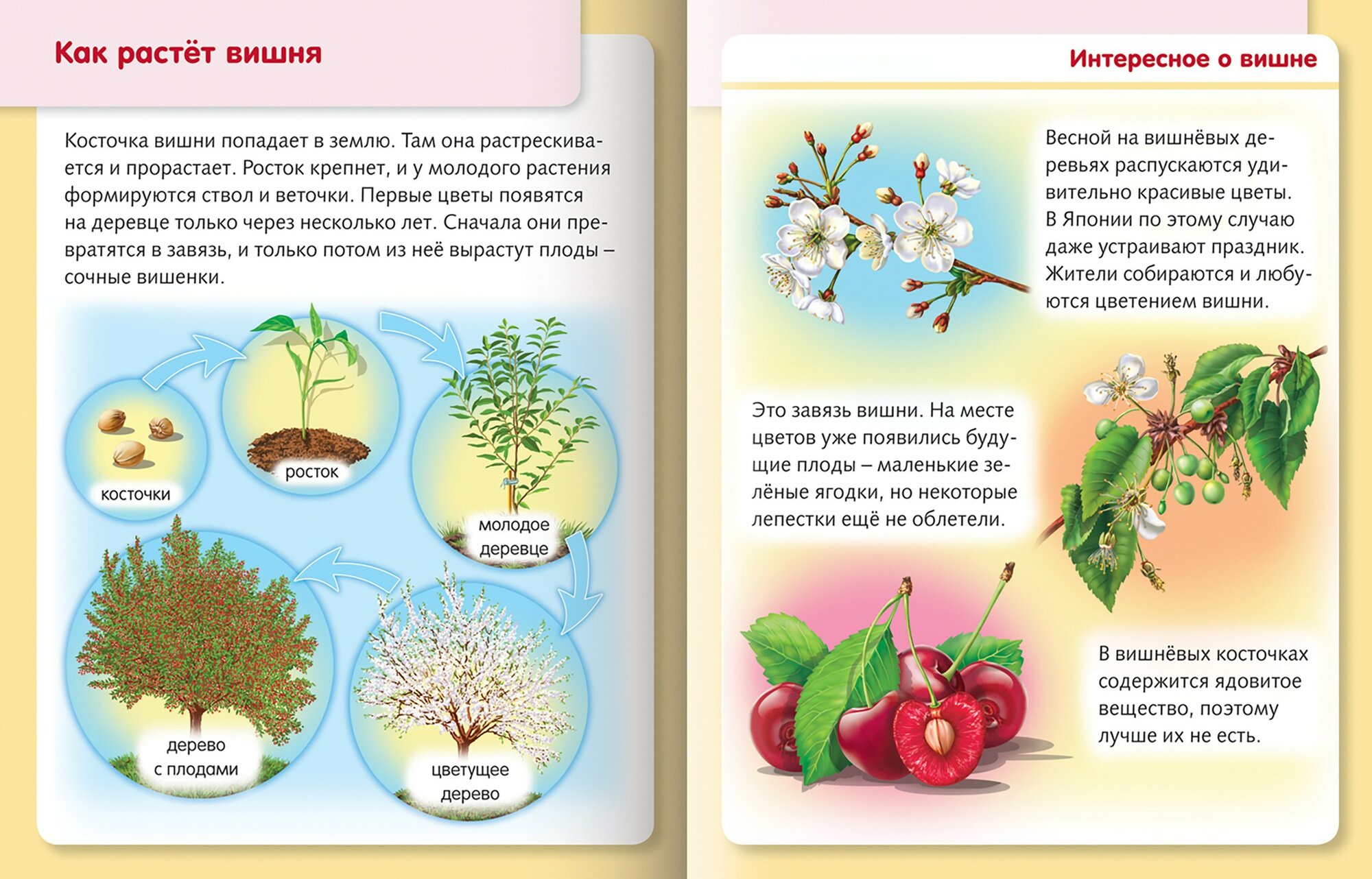 Как растёт вишня

Косточка вишни попадает в землю. Там она растрескивается и прорастает. Росток крепнет, и у молодого растения формируются ствол и веточки. Первые цветы появятся на деревце только через несколько лет. Сначала они превратятся в завязь, и только потом из неё вырастут плоды – сочные вишенки.

косточки

росток

молодое деревце

цветущее дерево

дерево с плодами

Интересное о вишне

Весной на вишнёвых деревьях распускаются удивительно красивые цветы. В Японии по этому случаю даже устраивают праздник. Жители собираются и любуются цветением вишни.

Это завязь вишни. На месте цветов уже появились будущие плоды – маленькие зелёные ягодки, но некоторые лепестки ещё не облетели.

В вишнёвых косточках содержится ядовитое вещество, поэтому лучше их не есть.